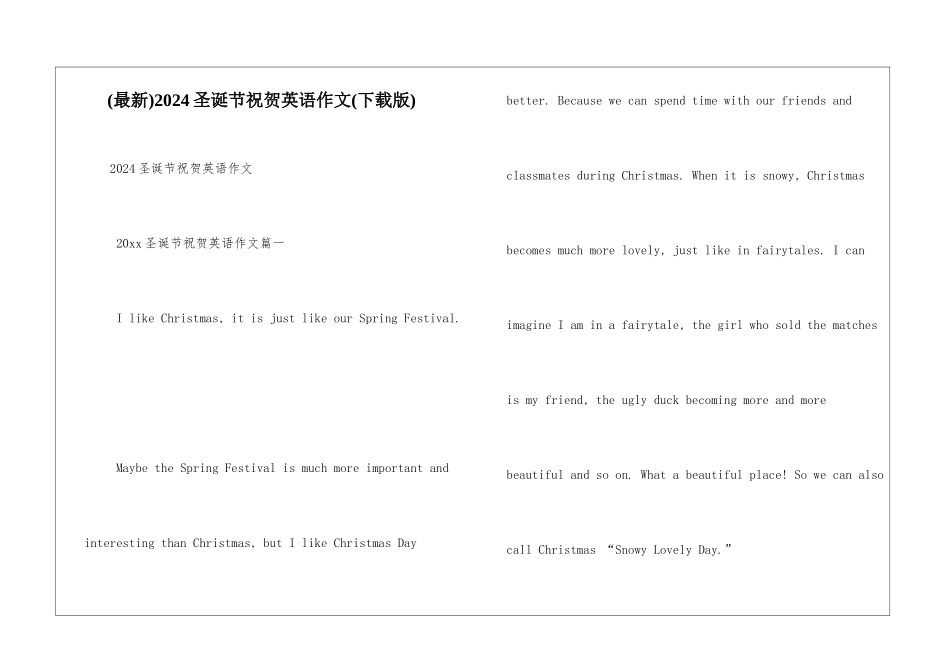 (最新)2024圣诞节祝贺英语作文(下载版)

2024圣诞节祝贺英语作文

20xx圣诞节祝贺英语作文篇一

I like Christmas, it is just like our Spring Festival.

Maybe the Spring Festival is much more important and interesting than Christmas, but I like Christmas Day

better. Because we can spend time with our friends and classmates during Christmas. When it is snowy, Christmas becomes much more lovely, just like in fairytales. I can imagine I am in a fairytale, the girl who sold the matches is my friend, the ugly duck becoming more and more beautiful and so on. What a beautiful place! So we can also call Christmas “Snowy Lovely Day.”